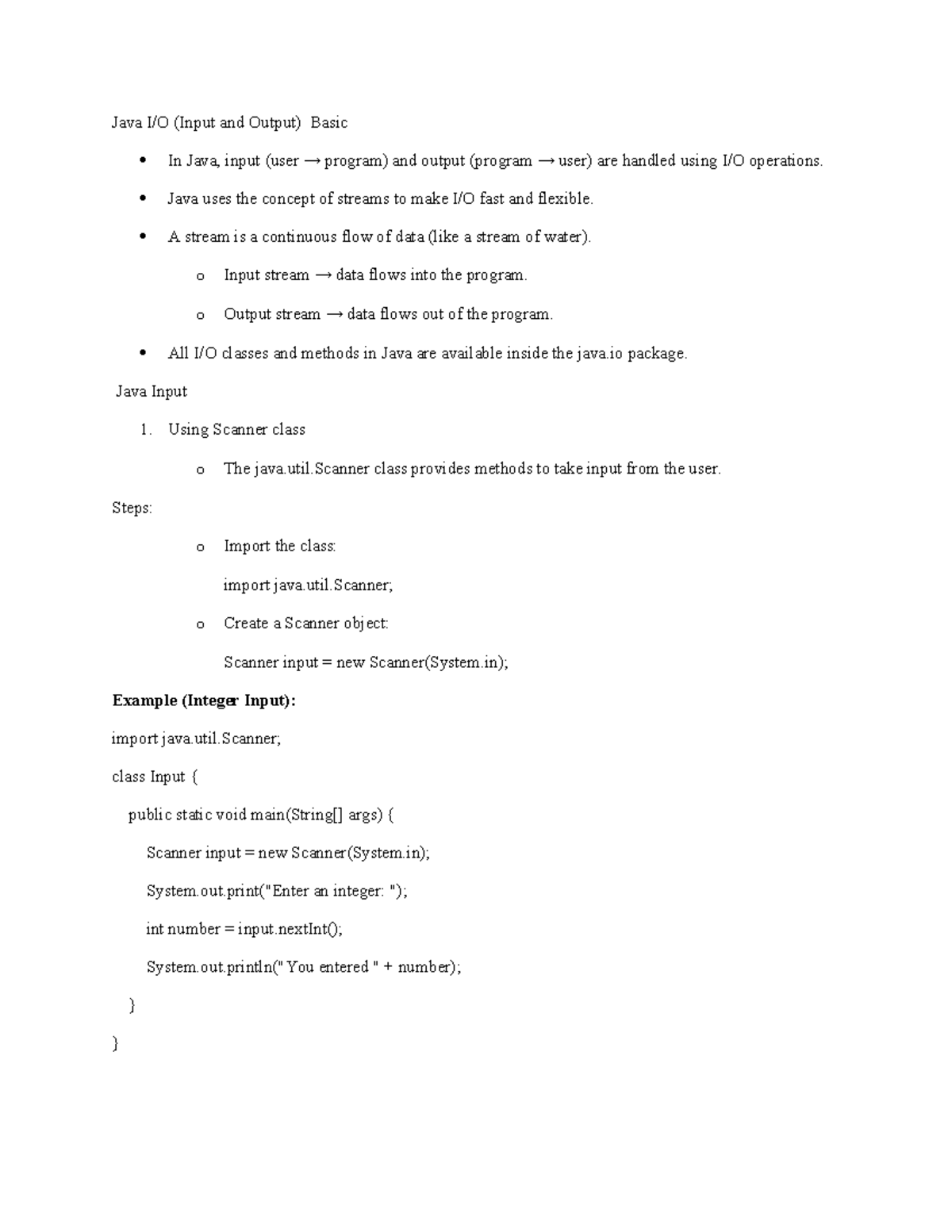 Java I/O (Input and Output) Basic

• In Java, input (user → program) and output (program → user) are handled using I/O operations.

• Java uses the concept of streams to make I/O fast and flexible.

• A stream is a continuous flow of data (like a stream of water).

o Input stream → data flows into the program.

o Output stream → data flows out of the program.

• All I/O classes and methods in Java are available inside the java.io package.

Java Input

1. Using Scanner class

o The java.util.Scanner class provides methods to take input from the user.

Steps:

o Import the class:

import java.util.Scanner;

o Create a Scanner object:

Scanner input = new Scanner(System.in);

Example (Integer Input):

import java.util.Scanner;

class Input {
public static void main(String[] args) {
Scanner input = new Scanner(System.in);
System.out.print("Enter an integer: ");
int number = input.nextInt();
System.out.println("You entered " + number);
}
}